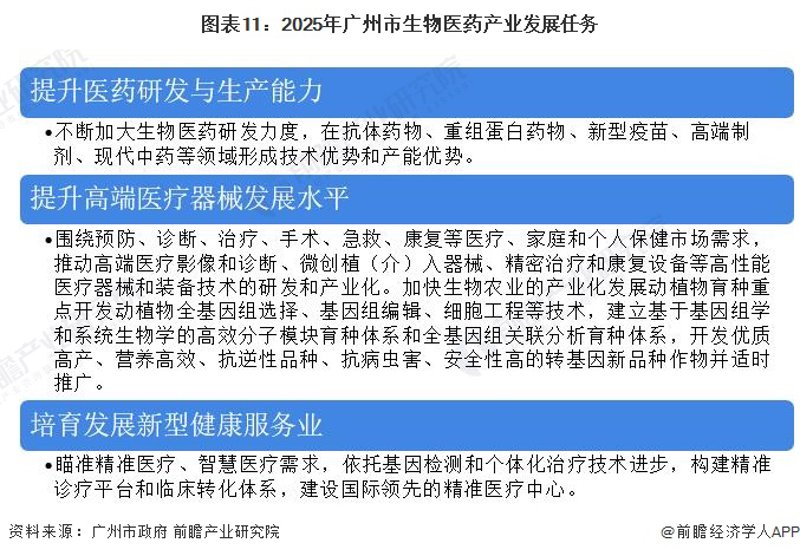 图表11：2025年广州市生物医药产业发展任务

提升医药研发与生产能力

•不断加大生物医药研发力度，在抗体药物、重组蛋白药物、新型疫苗、高端制剂、现代中药等领域形成技术优势和产能优势。

提升高端医疗器械发展水平

•围绕预防、诊断、治疗、手术、急救、康复等医疗、家庭和个人保健市场需求，推动高端医疗影像和诊断、微创植（介）入器械、精密治疗和康复设备等高性能医疗器械和装备技术的研发和产业化。加快生物农业的产业化发展动植物育种重点开发动植物全基因组选择、基因组编辑、细胞工程等技术，建立基于基因组学和系统生物学的高效分子模块育种体系和全基因组关联分析育种体系，开发优质高产、营养高效、抗逆性品种、抗病虫害、安全性高的转基因新品种作物并适时推广。

培育发展新型健康服务业

•瞄准精准医疗、智慧医疗需求，依托基因检测和个体化治疗技术进步，构建精准诊疗平台和临床转化体系，建设国际领先的精准医疗中心。

资料来源：广州市政府 前瞻产业研究院

@前瞻经济学人APP